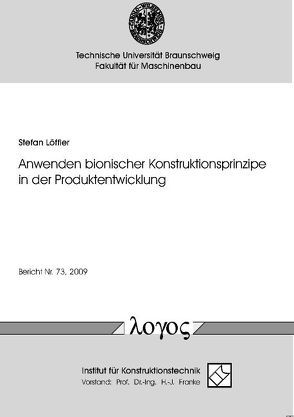 Technische Universität Braunschweig
Fakultät für Maschinenbau

Stefan Löffler

Anwenden bionischer Konstruktionsprinzipe in der Produktentwicklung

Bericht Nr. 73, 2009

λογος

Institut für Konstruktionstechnik
Vorstand: Prof. Dr.-Ing. H.-J. Franke